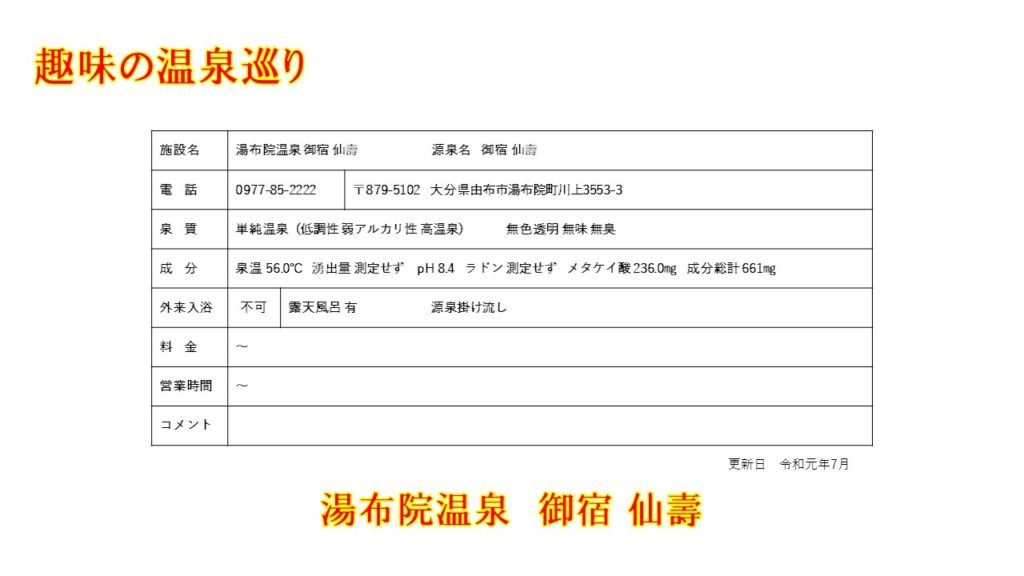 趣味の温泉巡り

施設名 湯布院温泉 御宿 仙壽 源泉名 御宿 仙壽

電 話 0977-85-2222 〒879-5102 大分県由布市湯布院町川上3553-3

泉 質 単純温泉（低調性 弱アルカリ性 高温泉） 無色透明 無味 無臭

成 分 泉温 56.0℃ 湧出量 測定せず pH 8.4 ラドン 測定せず メタケイ酸 236.0mg 成分総計 661mg

外来入浴 不可 露天風呂 有 源泉掛け流し

料 金 ～

営業時間 ～

コメント

更新日 令和元年7月

湯布院温泉 御宿 仙壽